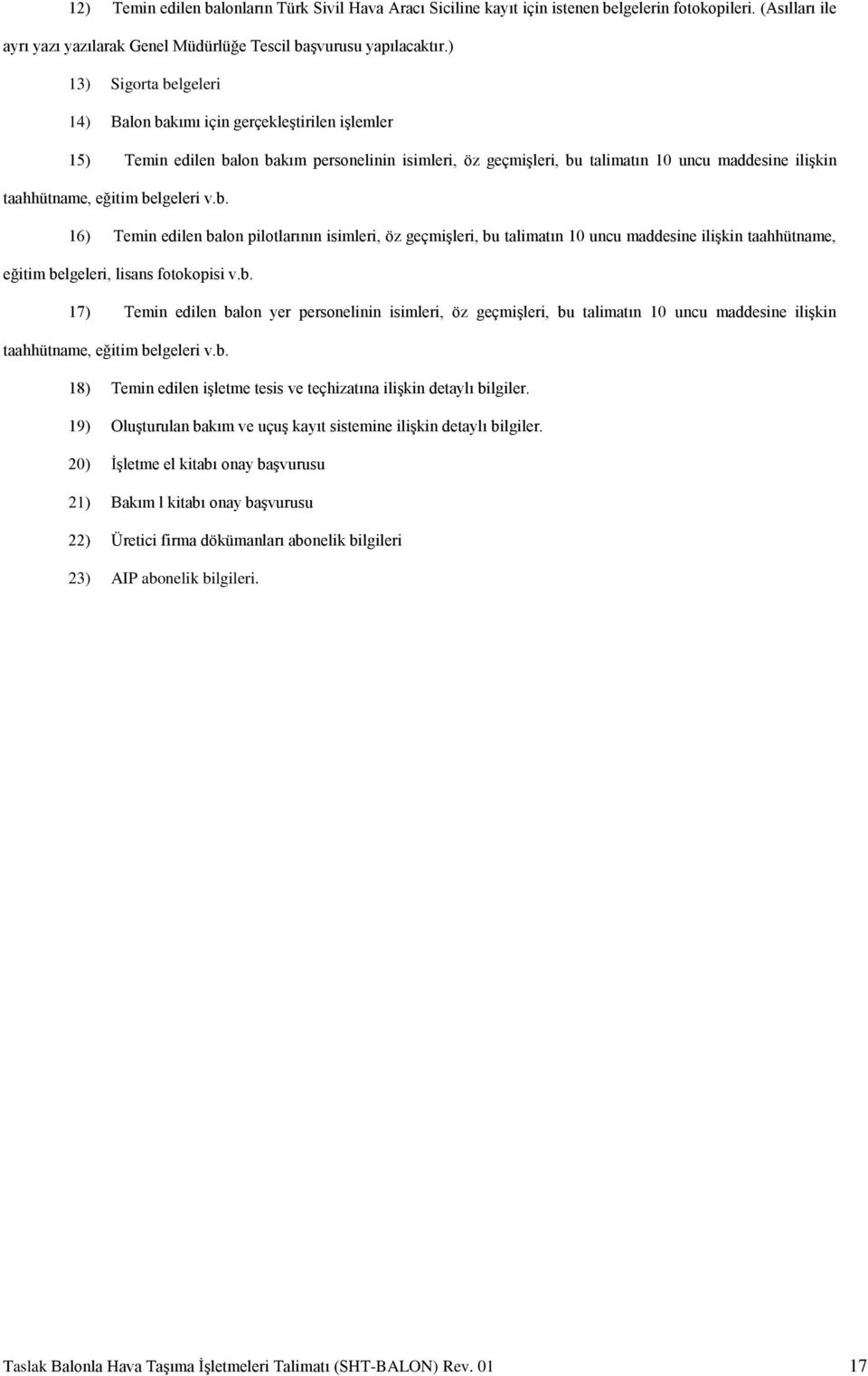 12) Temin edilen balonların Türk Sivil Hava Aracı Siciline kayıt için istenen belgelerin fotokopileri. (Asılları ile ayrı yazı yazılarak Genel Müdürlüğe Tescil başvurusu yapılacaktır.)

13) Sigorta belgeleri

14) Balon bakımı için gerçekleştirilen işlemler

15) Temin edilen balon bakım personelinin isimleri, öz geçmişleri, bu talimatın 10 uncu maddesine ilişkin taahhütname, eğitim belgeleri v.b.

16) Temin edilen balon pilotlarının isimleri, öz geçmişleri, bu talimatın 10 uncu maddesine ilişkin taahhütname, eğitim belgeleri, lisans fotokopisi v.b.

17) Temin edilen balon yer personelinin isimleri, öz geçmişleri, bu talimatın 10 uncu maddesine ilişkin taahhütname, eğitim belgeleri v.b.

18) Temin edilen işletme tesis ve teçhizatına ilişkin detaylı bilgiler.

19) Oluşturulan bakım ve uçuş kayıt sistemine ilişkin detaylı bilgiler.

20) İşletme el kitabı onay başvurusu

21) Bakım l kitabı onay başvurusu

22) Üretici firma dökümanları abonelik bilgileri

23) AIP abonelik bilgileri.

Taslak Balonla Hava Taşıma İşletmeleri Talimatı (SHT-BALON) Rev. 01 17